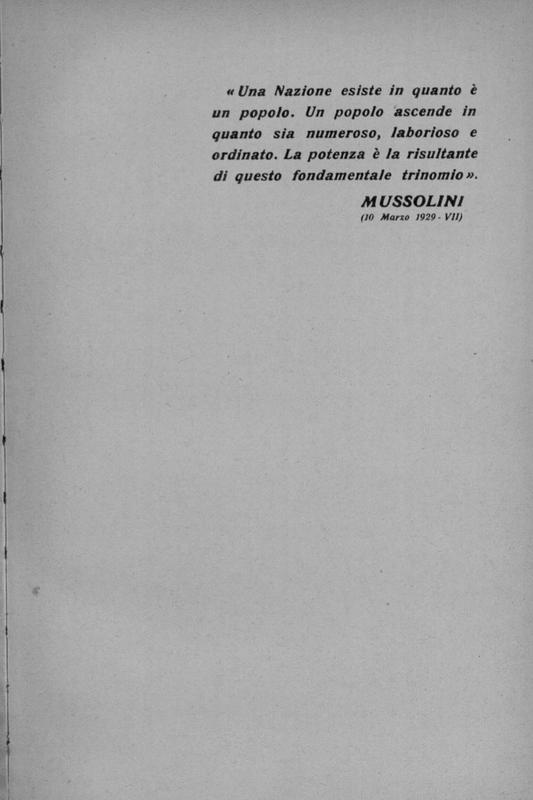 « Una Nazione esiste in quanto è un popolo. Un popolo ascende in quanto sia numeroso, laborioso e ordinato. La potenza è la risultante di questo fondamentale trinomio ».

MUSSOLINI
(10 Marzo 1929 - VII)